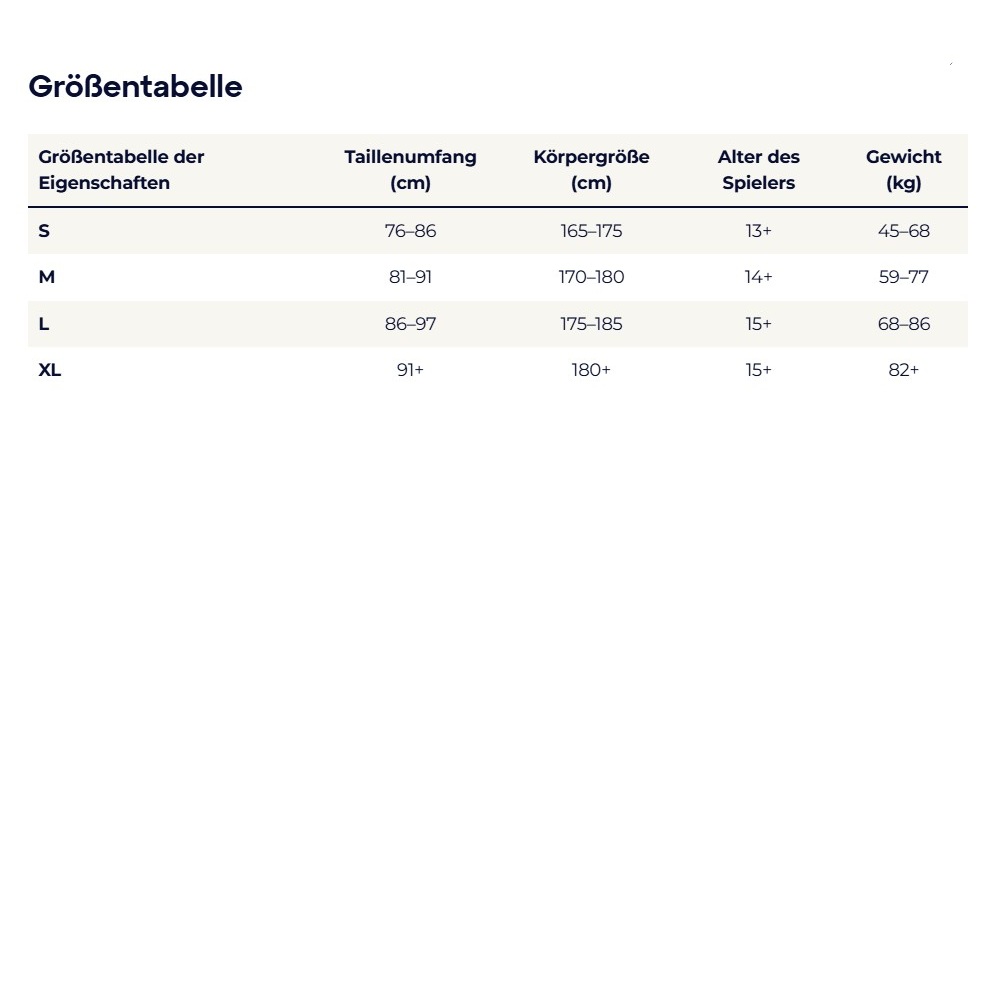 Größentabelle

| Größentabelle der Eigenschaften | Taillenumfang (cm) | Körpergröße (cm) | Alter des Spielers | Gewicht (kg) |
|---|---|---|---|---|
| S | 76–86 | 165–175 | 13+ | 45–68 |
| M | 81–91 | 170–180 | 14+ | 59–77 |
| L | 86–97 | 175–185 | 15+ | 68–86 |
| XL | 91+ | 180+ | 15+ | 82+ |